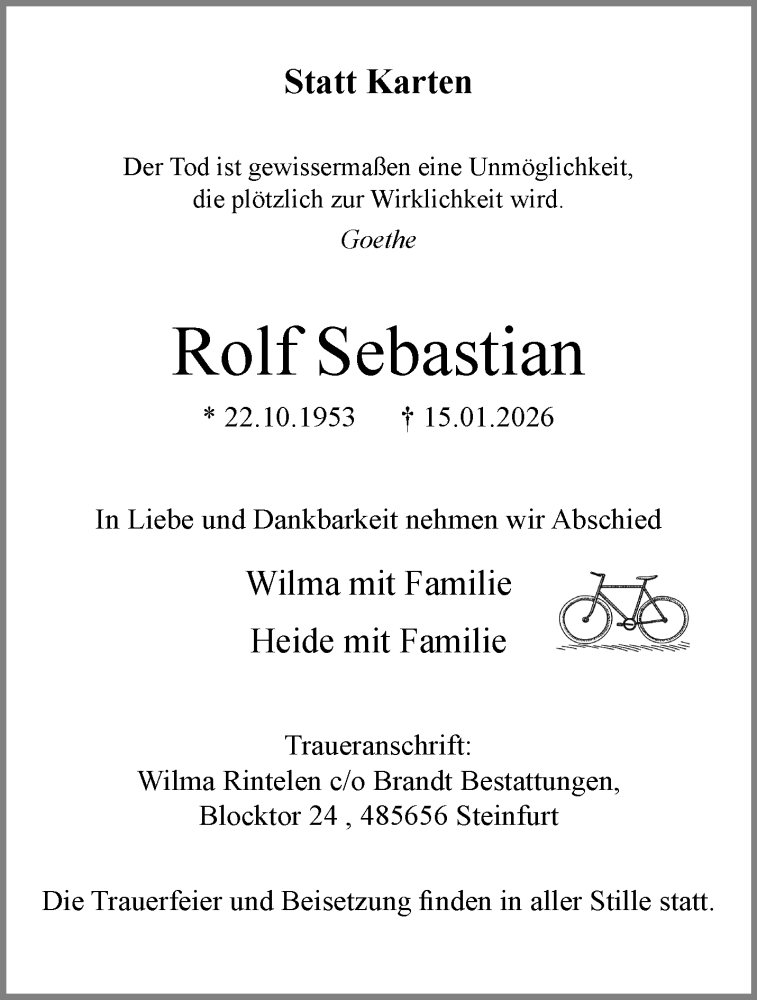 Statt Karten

Der Tod ist gewissermaßen eine Unmöglichkeit,
die plötzlich zur Wirklichkeit wird.
Goethe

Rolf Sebastian

* 22.10.1953 † 15.01.2026

In Liebe und Dankbarkeit nehmen wir Abschied

Wilma mit Familie
Heide mit Familie

Traueranschrift:
Wilma Rintelen c/o Brandt Bestattungen,
Blocktor 24 , 485656 Steinfurt

Die Trauerfeier und Beisetzung finden in aller Stille statt.